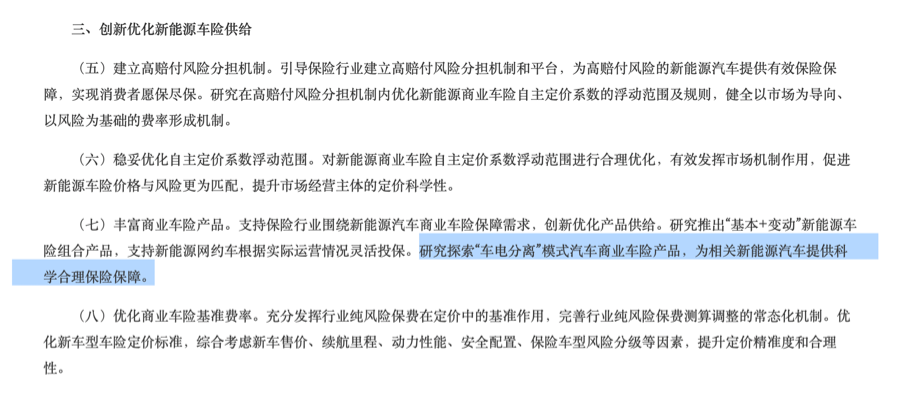 三、创新优化新能源车险供给

（五）建立高赔付风险分担机制。引导保险行业建立高赔付风险分担机制和平台，为高赔付风险的新能源汽车提供有效保险保障，实现消费者愿保尽保。研究在高赔付风险分担机制内优化新能源商业车险自主定价系数的浮动范围及规则，健全以市场为导向、以风险为基础的费率形成机制。

（六）稳妥优化自主定价系数浮动范围。对新能源商业车险自主定价系数浮动范围进行合理优化，有效发挥市场机制作用，促进新能源车险价格与风险更为匹配，提升市场经营主体的定价科学性。

（七）丰富商业车险产品。支持保险行业围绕新能源汽车商业车险保障需求，创新优化产品供给。研究推出“基本+变动”新能源车险组合产品，支持新能源网约车根据实际运营情况灵活投保。研究探索“车电分离”模式汽车商业车险产品，为相关新能源汽车提供科学合理保险保障。

（八）优化商业车险基准费率。充分发挥行业纯风险保费在定价中的基准作用，完善行业纯风险保费测算调整的常态化机制。优化新车型车险定价标准，综合考虑新车售价、续航里程、动力性能、安全配置、保险车型风险分级等因素，提升定价精准度和合理性。